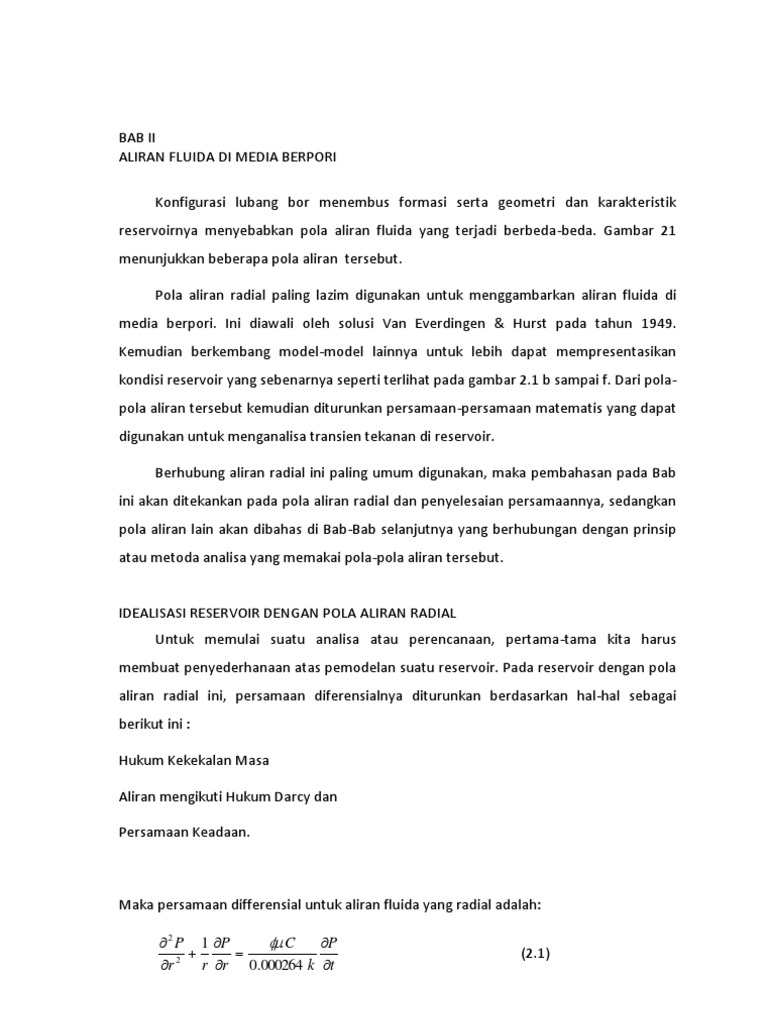 BAB II
ALIRAN FLUIDA DI MEDIA BERPORI

Konfigurasi lubang bor menembus formasi serta geometri dan karakteristik reservoirnya menyebabkan pola aliran fluida yang terjadi berbeda-beda. Gambar 21 menunjukkan beberapa pola aliran tersebut.

Pola aliran radial paling lazim digunakan untuk menggambarkan aliran fluida di media berpori. Ini diawali oleh solusi Van Everdingen & Hurst pada tahun 1949. Kemudian berkembang model-model lainnya untuk lebih dapat mempresentasikan kondisi reservoir yang sebenarnya seperti terlihat pada gambar 2.1 b sampai f. Dari pola-pola aliran tersebut kemudian diturunkan persamaan-persamaan matematis yang dapat digunakan untuk menganalisa transien tekanan di reservoir.

Berhubung aliran radial ini paling umum digunakan, maka pembahasan pada Bab ini akan ditekankan pada pola aliran radial dan penyelesaian persamaannya, sedangkan pola aliran lain akan dibahas di Bab-Bab selanjutnya yang berhubungan dengan prinsip atau metoda analisa yang memakai pola-pola aliran tersebut.

IDEALISASI RESERVOIR DENGAN POLA ALIRAN RADIAL

Untuk memulai suatu analisa atau perencanaan, pertama-tama kita harus membuat penyederhanaan atas pemodelan suatu reservoir. Pada reservoir dengan pola aliran radial ini, persamaan diferensialnya diturunkan berdasarkan hal-hal sebagai berikut ini :

Hukum Kekekalan Masa

Aliran mengikuti Hukum Darcy dan

Persamaan Keadaan.

Maka persamaan differensial untuk aliran fluida yang radial adalah:

$\frac{\partial^2 P}{\partial r^2} + \frac{1}{r}\frac{\partial P}{\partial r} = \frac{\phi \mu C}{0.000264\ k}\frac{\partial P}{\partial t}$ (2.1)